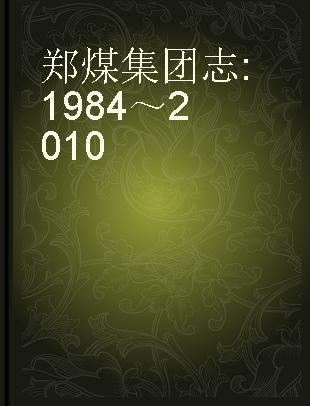 郑煤集团志:1984～2010